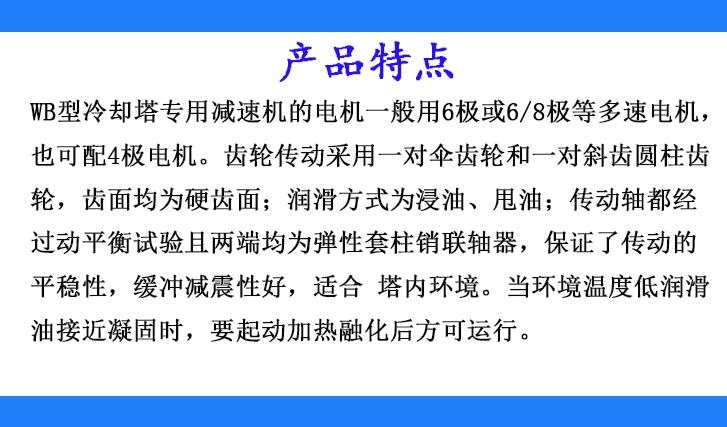 产品特点

WB型冷却塔专用减速机的电机一般用6极或6/8极等多速电机，也可配4极电机。齿轮传动采用一对伞齿轮和一对斜齿圆柱齿轮，齿面均为硬齿面；润滑方式为浸油、甩油；传动轴都经过动平衡试验且两端均为弹性套柱销联轴器，保证了传动的平稳性，缓冲减震性好，适合 塔内环境。当环境温度低润滑油接近凝固时，要起动加热融化后方可运行。